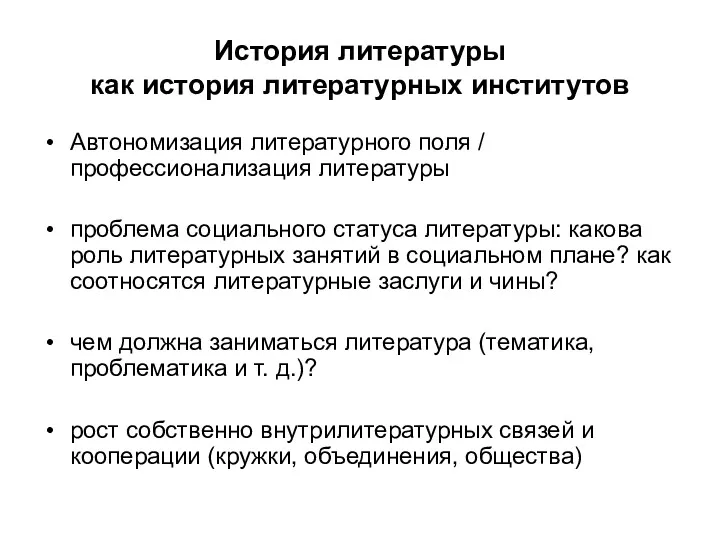 История литературы
как история литературных институтов

• Автономизация литературного поля / профессионализация литературы

• проблема социального статуса литературы: какова роль литературных занятий в социальном плане? как соотносятся литературные заслуги и чины?

• чем должна заниматься литература (тематика, проблематика и т. д.)?

• рост собственно внутрилитературных связей и кооперации (кружки, объединения, общества)